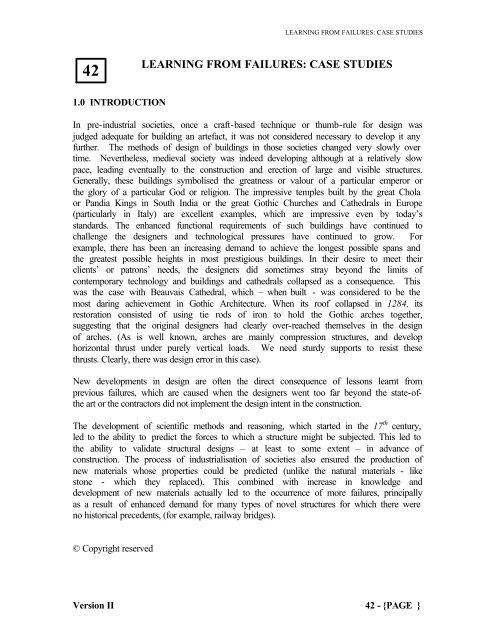 LEARNING FROM FAILURES: CASE STUDIES

42

LEARNING FROM FAILURES: CASE STUDIES

1.0 INTRODUCTION

In pre-industrial societies, once a craft-based technique or thumb-rule for design was judged adequate for building an artefact, it was not considered necessary to develop it any further. The methods of design of buildings in those societies changed very slowly over time. Nevertheless, medieval society was indeed developing although at a relatively slow pace, leading eventually to the construction and erection of large and visible structures. Generally, these buildings symbolised the greatness or valour of a particular emperor or the glory of a particular God or religion. The impressive temples built by the great Chola or Pandia Kings in South India or the great Gothic Churches and Cathedrals in Europe (particularly in Italy) are excellent examples, which are impressive even by today's standards. The enhanced functional requirements of such buildings have continued to challenge the designers and technological pressures have continued to grow. For example, there has been an increasing demand to achieve the longest possible spans and the greatest possible heights in most prestigious buildings. In their desire to meet their clients' or patrons' needs, the designers did sometimes stray beyond the limits of contemporary technology and buildings and cathedrals collapsed as a consequence. This was the case with Beauvais Cathedral, which – when built - was considered to be the most daring achievement in Gothic Architecture. When its roof collapsed in 1284, its restoration consisted of using tie rods of iron to hold the Gothic arches together, suggesting that the original designers had clearly over-reached themselves in the design of arches. (As is well known, arches are mainly compression structures, and develop horizontal thrust under purely vertical loads. We need sturdy supports to resist these thrusts. Clearly, there was design error in this case).

New developments in design are often the direct consequence of lessons learnt from previous failures, which are caused when the designers went too far beyond the state-of-the art or the contractors did not implement the design intent in the construction.

The development of scientific methods and reasoning, which started in the $17^{th}$ century, led to the ability to predict the forces to which a structure might be subjected. This led to the ability to validate structural designs – at least to some extent – in advance of construction. The process of industrialisation of societies also ensured the production of new materials whose properties could be predicted (unlike the natural materials - like stone - which they replaced). This combined with increase in knowledge and development of new materials actually led to the occurrence of more failures, principally as a result of enhanced demand for many types of novel structures for which there were no historical precedents, (for example, railway bridges).

© Copyright reserved

Version II

42 - {PAGE }